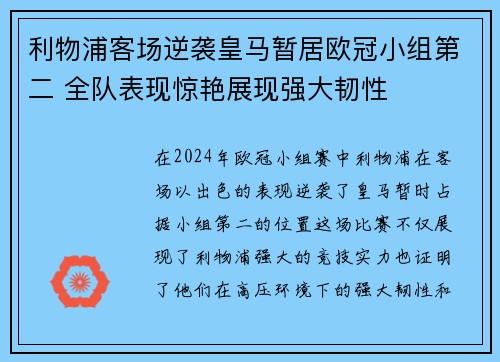 利物浦客场逆袭皇马暂居欧冠小组第二 全队表现惊艳展现强大韧性

在2024年欧冠小组赛中利物浦在客场以出色的表现逆袭了皇马暂时占据小组第二的位置这场比赛不仅展现了利物浦强大的竞技实力也证明了他们在高压环境下的强大韧性和